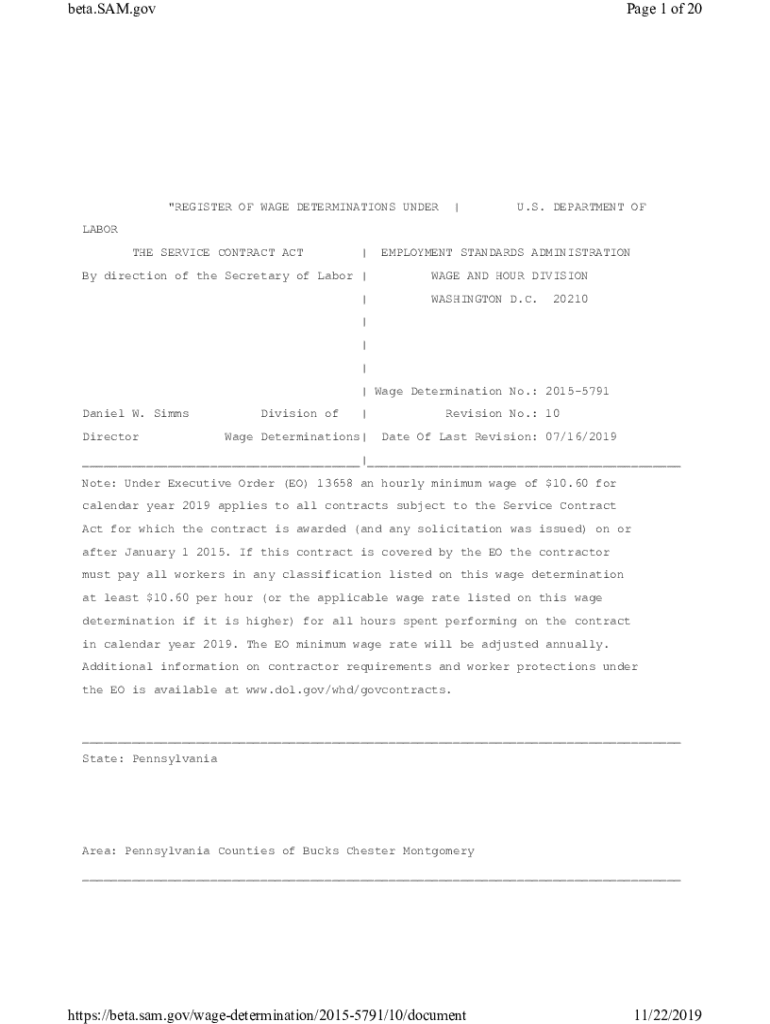 beta.SAM.gov

Page 1 of 20

"REGISTER OF WAGE DETERMINATIONS UNDER | U.S. DEPARTMENT OF LABOR

THE SERVICE CONTRACT ACT | EMPLOYMENT STANDARDS ADMINISTRATION

By direction of the Secretary of Labor | WAGE AND HOUR DIVISION

| WASHINGTON D.C. 20210

|

|

|

| Wage Determination No.: 2015-5791

Daniel W. Simms Division of | Revision No.: 10

Director Wage Determinations| Date Of Last Revision: 07/16/2019

Note: Under Executive Order (EO) 13658 an hourly minimum wage of $10.60 for calendar year 2019 applies to all contracts subject to the Service Contract Act for which the contract is awarded (and any solicitation was issued) on or after January 1 2015. If this contract is covered by the EO the contractor must pay all workers in any classification listed on this wage determination at least $10.60 per hour (or the applicable wage rate listed on this wage determination if it is higher) for all hours spent performing on the contract in calendar year 2019. The EO minimum wage rate will be adjusted annually. Additional information on contractor requirements and worker protections under the EO is available at www.dol.gov/whd/govcontracts.

State: Pennsylvania

Area: Pennsylvania Counties of Bucks Chester Montgomery

https://beta.sam.gov/wage-determination/2015-5791/10/document

11/22/2019